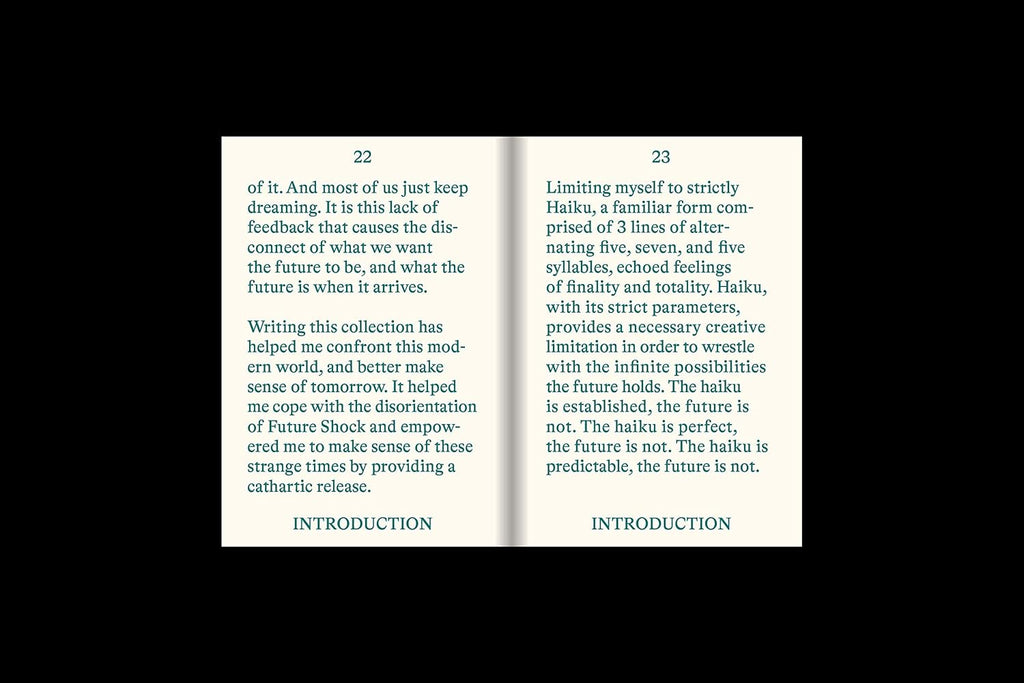 22

of it. And most of us just keep dreaming. It is this lack of feedback that causes the disconnect of what we want the future to be, and what the future is when it arrives.

Writing this collection has helped me confront this modern world, and better make sense of tomorrow. It helped me cope with the disorientation of Future Shock and empowered me to make sense of these strange times by providing a cathartic release.

INTRODUCTION

23

Limiting myself to strictly Haiku, a familiar form comprised of 3 lines of alternating five, seven, and five syllables, echoed feelings of finality and totality. Haiku, with its strict parameters, provides a necessary creative limitation in order to wrestle with the infinite possibilities the future holds. The haiku is established, the future is not. The haiku is perfect, the future is not. The haiku is predictable, the future is not.

INTRODUCTION